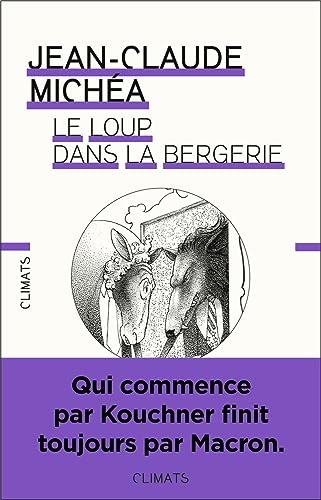 JEAN-CLAUDE MICHÉA

LE LOUP DANS LA BERGERIE

CLIMATS

Qui commence par Kouchner finit toujours par Macron.

CLIMATS